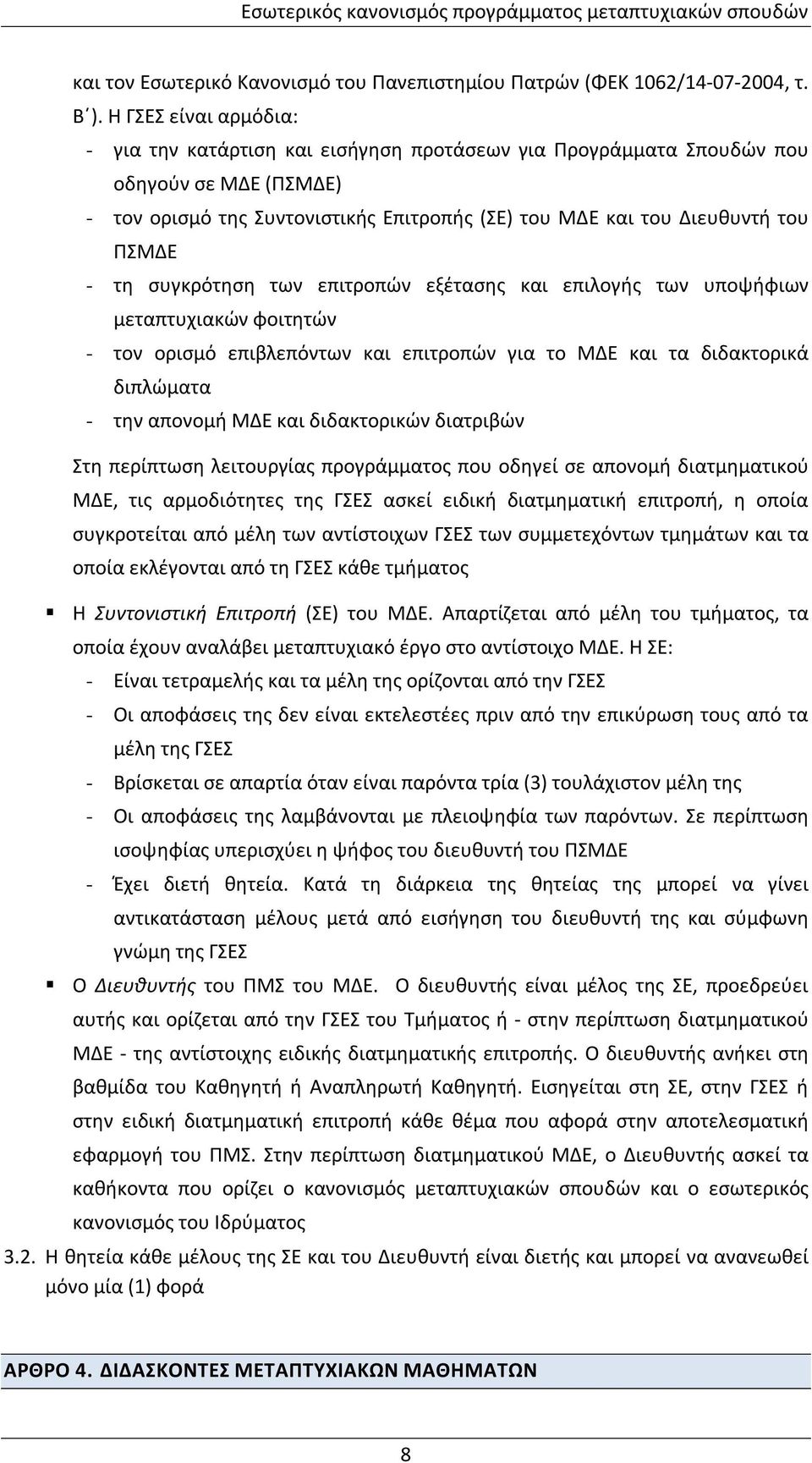 Εσωτερικός κανονισμός προγράμματος μεταπτυχιακών σπουδών

και τον Εσωτερικό Κανονισμό του Πανεπιστημίου Πατρών (ΦΕΚ 1062/14-07-2004, τ. Β΄). Η ΓΣΕΣ είναι αρμόδια:
- για την κατάρτιση και εισήγηση προτάσεων για Προγράμματα Σπουδών που οδηγούν σε ΜΔΕ (ΠΣΜΔΕ)
- τον ορισμό της Συντονιστικής Επιτροπής (ΣΕ) του ΜΔΕ και του Διευθυντή του ΠΣΜΔΕ
- τη συγκρότηση των επιτροπών εξέτασης και επιλογής των υποψήφιων μεταπτυχιακών φοιτητών
- τον ορισμό επιβλεπόντων και επιτροπών για το ΜΔΕ και τα διδακτορικά διπλώματα
- την απονομή ΜΔΕ και διδακτορικών διατριβών

Στη περίπτωση λειτουργίας προγράμματος που οδηγεί σε απονομή διατμηματικού ΜΔΕ, τις αρμοδιότητες της ΓΣΕΣ ασκεί ειδική διατμηματική επιτροπή, η οποία συγκροτείται από μέλη των αντίστοιχων ΓΣΕΣ των συμμετεχόντων τμημάτων και τα οποία εκλέγονται από τη ΓΣΕΣ κάθε τμήματος

▪ Η Συντονιστική Επιτροπή (ΣΕ) του ΜΔΕ. Απαρτίζεται από μέλη του τμήματος, τα οποία έχουν αναλάβει μεταπτυχιακό έργο στο αντίστοιχο ΜΔΕ. Η ΣΕ:
- Είναι τετραμελής και τα μέλη της ορίζονται από την ΓΣΕΣ
- Οι αποφάσεις της δεν είναι εκτελεστέες πριν από την επικύρωση τους από τα μέλη της ΓΣΕΣ
- Βρίσκεται σε απαρτία όταν είναι παρόντα τρία (3) τουλάχιστον μέλη της
- Οι αποφάσεις της λαμβάνονται με πλειοψηφία των παρόντων. Σε περίπτωση ισοψηφίας υπερισχύει η ψήφος του διευθυντή του ΠΣΜΔΕ
- Έχει διετή θητεία. Κατά τη διάρκεια της θητείας της μπορεί να γίνει αντικατάσταση μέλους μετά από εισήγηση του διευθυντή της και σύμφωνη γνώμη της ΓΣΕΣ

▪ Ο Διευθυντής του ΠΜΣ του ΜΔΕ. Ο διευθυντής είναι μέλος της ΣΕ, προεδρεύει αυτής και ορίζεται από την ΓΣΕΣ του Τμήματος ή - στην περίπτωση διατμηματικού ΜΔΕ - της αντίστοιχης ειδικής διατμηματικής επιτροπής. Ο διευθυντής ανήκει στη βαθμίδα του Καθηγητή ή Αναπληρωτή Καθηγητή. Εισηγείται στη ΣΕ, στην ΓΣΕΣ ή στην ειδική διατμηματική επιτροπή κάθε θέμα που αφορά στην αποτελεσματική εφαρμογή του ΠΜΣ. Στην περίπτωση διατμηματικού ΜΔΕ, ο Διευθυντής ασκεί τα καθήκοντα που ορίζει ο κανονισμός μεταπτυχιακών σπουδών και ο εσωτερικός κανονισμός του Ιδρύματος

3.2. Η θητεία κάθε μέλους της ΣΕ και του Διευθυντή είναι διετής και μπορεί να ανανεωθεί μόνο μία (1) φορά

ΑΡΘΡΟ 4. ΔΙΔΑΣΚΟΝΤΕΣ ΜΕΤΑΠΤΥΧΙΑΚΩΝ ΜΑΘΗΜΑΤΩΝ

8